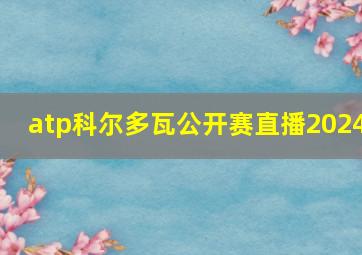 atp科尔多瓦公开赛直播2024